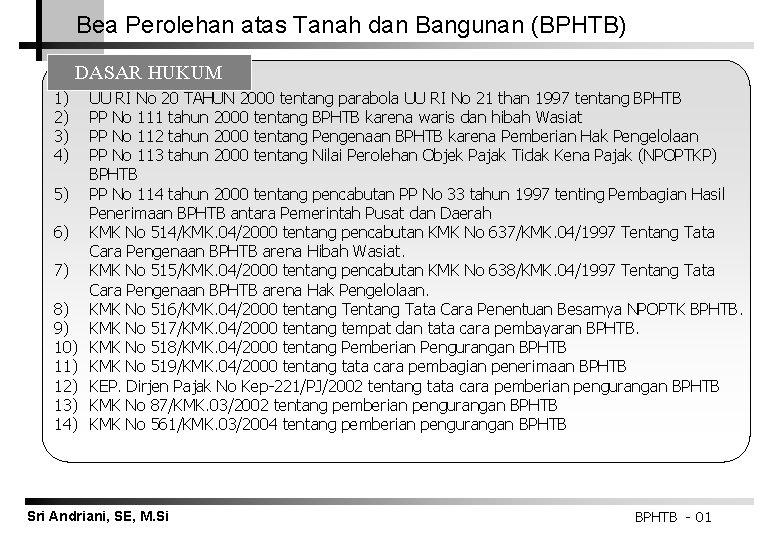 Bea Perolehan atas Tanah dan Bangunan (BPHTB)

DASAR HUKUM

1) UU RI No 20 TAHUN 2000 tentang parabola UU RI No 21 than 1997 tentang BPHTB
2) PP No 111 tahun 2000 tentang BPHTB karena waris dan hibah Wasiat
3) PP No 112 tahun 2000 tentang Pengenaan BPHTB karena Pemberian Hak Pengelolaan
4) PP No 113 tahun 2000 tentang Nilai Perolehan Objek Pajak Tidak Kena Pajak (NPOPTKP) BPHTB
5) PP No 114 tahun 2000 tentang pencabutan PP No 33 tahun 1997 tenting Pembagian Hasil Penerimaan BPHTB antara Pemerintah Pusat dan Daerah
6) KMK No 514/KMK.04/2000 tentang pencabutan KMK No 637/KMK.04/1997 Tentang Tata Cara Pengenaan BPHTB arena Hibah Wasiat.
7) KMK No 515/KMK.04/2000 tentang pencabutan KMK No 638/KMK.04/1997 Tentang Tata Cara Pengenaan BPHTB arena Hak Pengelolaan.
8) KMK No 516/KMK.04/2000 tentang Tentang Tata Cara Penentuan Besarnya NPOPTK BPHTB.
9) KMK No 517/KMK.04/2000 tentang tempat dan tata cara pembayaran BPHTB.
10) KMK No 518/KMK.04/2000 tentang Pemberian Pengurangan BPHTB
11) KMK No 519/KMK.04/2000 tentang tata cara pembagian penerimaan BPHTB
12) KEP. Dirjen Pajak No Kep-221/PJ/2002 tentang tata cara pemberian pengurangan BPHTB
13) KMK No 87/KMK.03/2002 tentang pemberian pengurangan BPHTB
14) KMK No 561/KMK.03/2004 tentang pemberian pengurangan BPHTB

Sri Andriani, SE, M.Si

BPHTB - 01